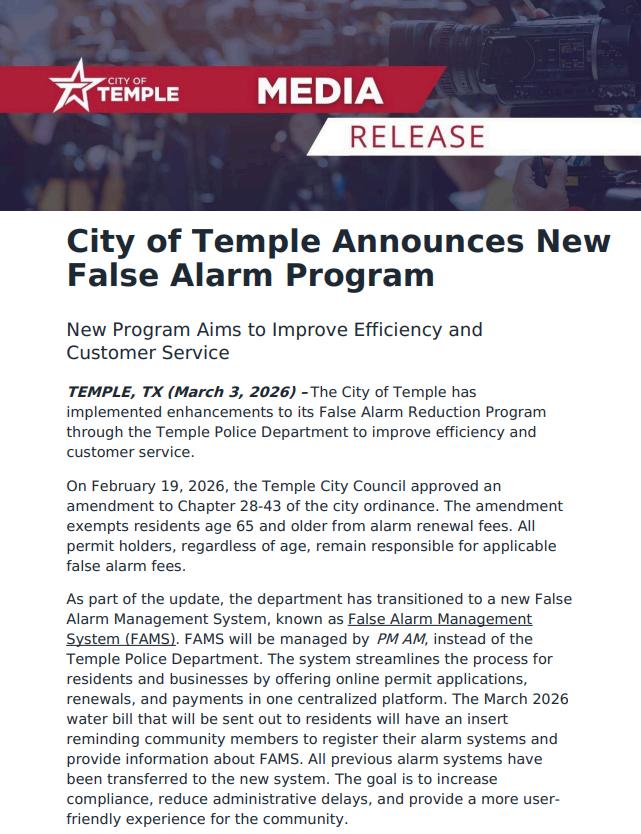 CITY OF TEMPLE

MEDIA
RELEASE

City of Temple Announces New False Alarm Program

New Program Aims to Improve Efficiency and Customer Service

TEMPLE, TX (March 3, 2026) – The City of Temple has implemented enhancements to its False Alarm Reduction Program through the Temple Police Department to improve efficiency and customer service.

On February 19, 2026, the Temple City Council approved an amendment to Chapter 28-43 of the city ordinance. The amendment exempts residents age 65 and older from alarm renewal fees. All permit holders, regardless of age, remain responsible for applicable false alarm fees.

As part of the update, the department has transitioned to a new False Alarm Management System, known as False Alarm Management System (FAMS). FAMS will be managed by PM AM, instead of the Temple Police Department. The system streamlines the process for residents and businesses by offering online permit applications, renewals, and payments in one centralized platform. The March 2026 water bill that will be sent out to residents will have an insert reminding community members to register their alarm systems and provide information about FAMS. All previous alarm systems have been transferred to the new system. The goal is to increase compliance, reduce administrative delays, and provide a more user-friendly experience for the community.